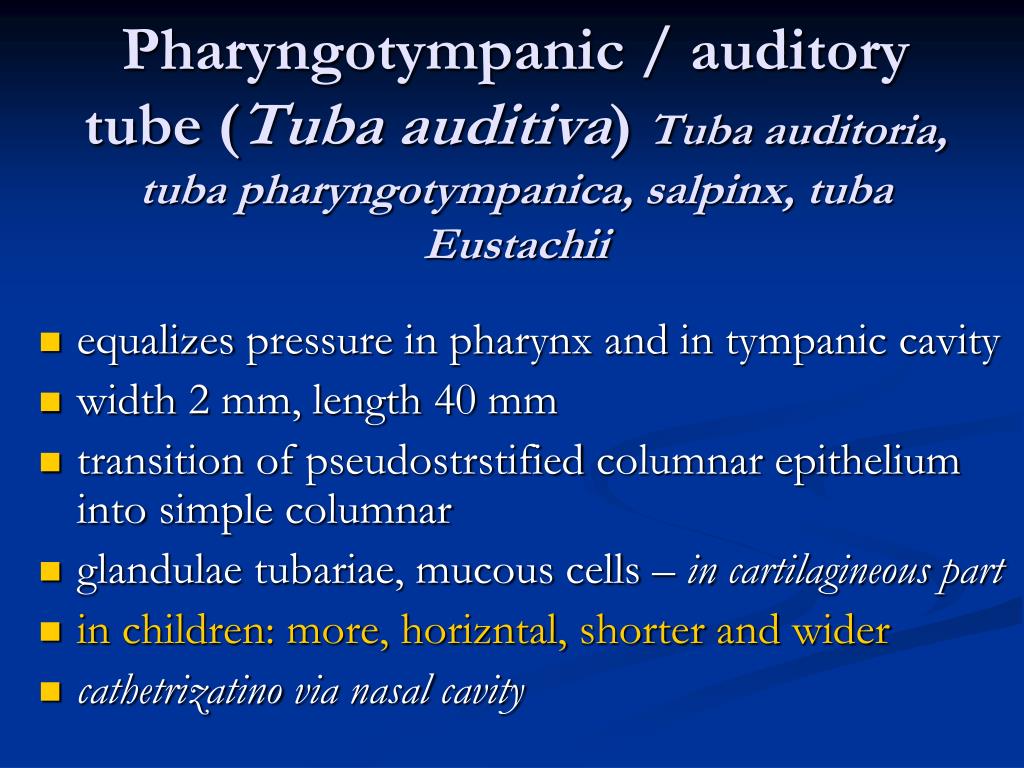 Pharyngotympanic / auditory tube (Tuba auditiva) Tuba auditoria, tuba pharyngotympanica, salpinx, tuba Eustachii

- equalizes pressure in pharynx and in tympanic cavity
- width 2 mm, length 40 mm
- transition of pseudostrstified columnar epithelium into simple columnar
- glandulae tubariae, mucous cells – in cartilagineous part
- in children: more, horizntal, shorter and wider
- cathetrizatino via nasal cavity